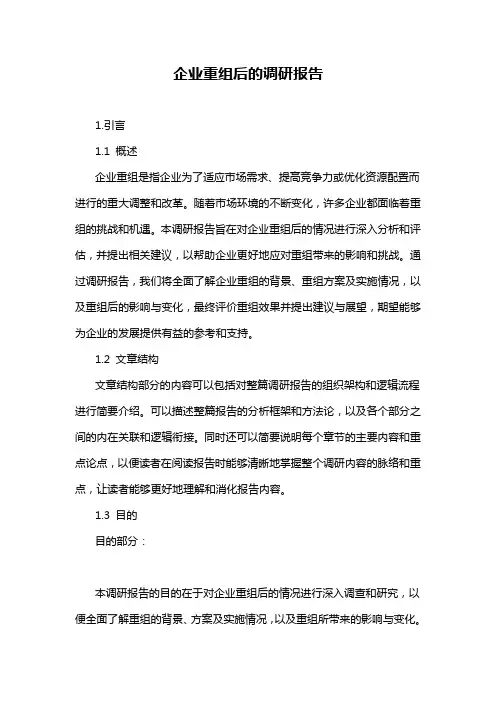 企业重组后的调研报告

1.引言

1.1 概述

企业重组是指企业为了适应市场需求、提高竞争力或优化资源配置而进行的重大调整和改革。随着市场环境的不断变化，许多企业都面临着重组的挑战和机遇。本调研报告旨在对企业重组后的情况进行深入分析和评估，并提出相关建议，以帮助企业更好地应对重组带来的影响和挑战。通过调研报告，我们将全面了解企业重组的背景、重组方案及实施情况，以及重组后的影响与变化，最终评价重组效果并提出建议与展望，期望能够为企业的发展提供有益的参考和支持。

1.2 文章结构

文章结构部分的内容可以包括对整篇调研报告的组织架构和逻辑流程进行简要介绍。可以描述整篇报告的分析框架和方法论，以及各个部分之间的内在关联和逻辑衔接。同时还可以简要说明每个章节的主要内容和重点论点，以便读者在阅读报告时能够清晰地掌握整个调研内容的脉络和重点，让读者能够更好地理解和消化报告内容。

1.3 目的

目的部分：

本调研报告的目的在于对企业重组后的情况进行深入调查和研究，以便全面了解重组的背景、方案及实施情况，以及重组所带来的影响与变化。